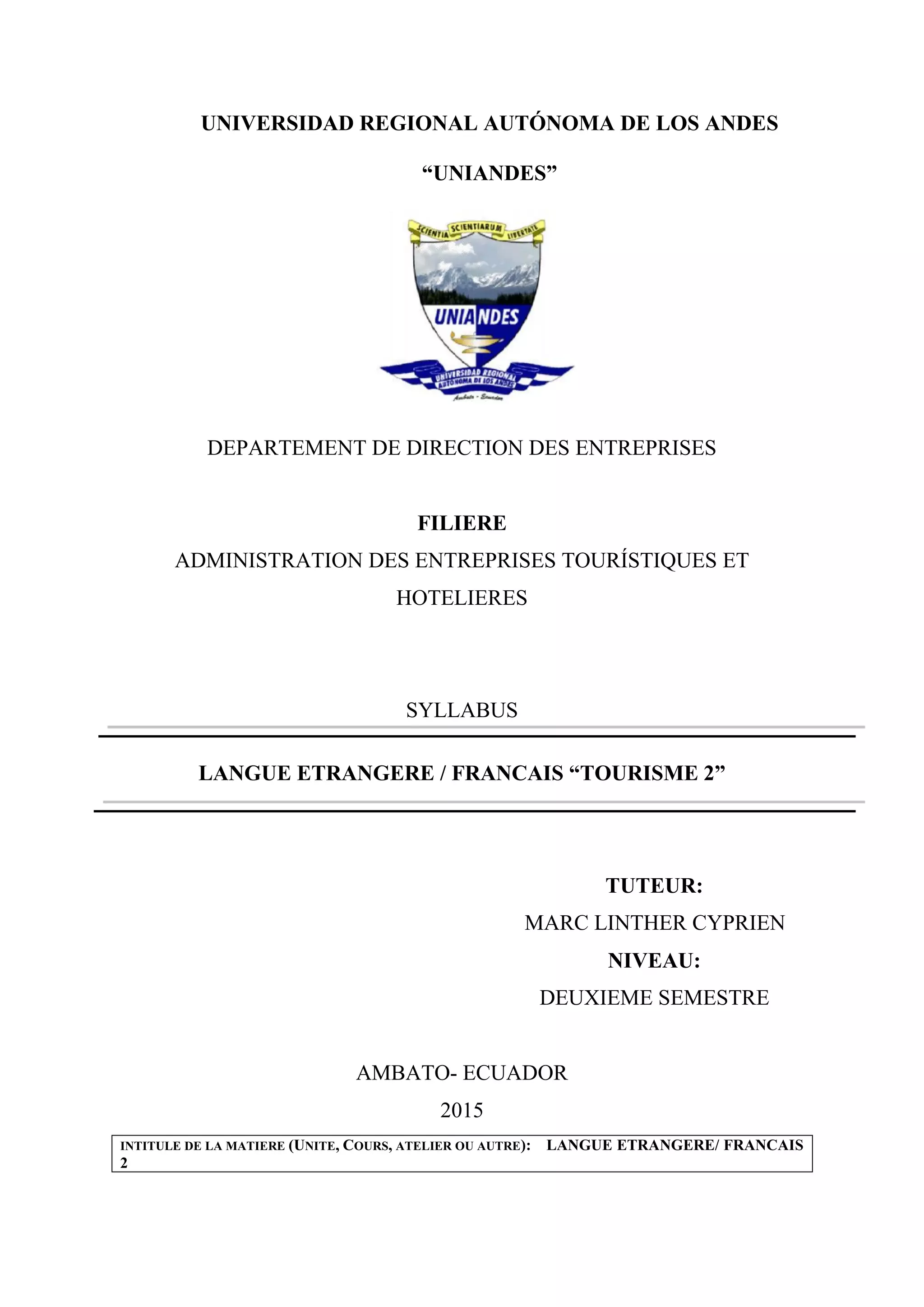 UNIVERSIDAD REGIONAL AUTÓNOMA DE LOS ANDES

“UNIANDES”

SCIENTIA SCIENTIARUM LIBERTATE

UNIANDES

UNIVERSIDAD REGIONAL AUTÓNOMA DE LOS ANDES

Ambato - Ecuador

DEPARTEMENT DE DIRECTION DES ENTREPRISES

FILIERE

ADMINISTRATION DES ENTREPRISES TOURÍSTIQUES ET HOTELIERES

SYLLABUS

LANGUE ETRANGERE / FRANCAIS “TOURISME 2”

TUTEUR:

MARC LINTHER CYPRIEN

NIVEAU:

DEUXIEME SEMESTRE

AMBATO- ECUADOR

2015

INTITULE DE LA MATIERE (UNITE, COURS, ATELIER OU AUTRE): LANGUE ETRANGERE/ FRANCAIS 2